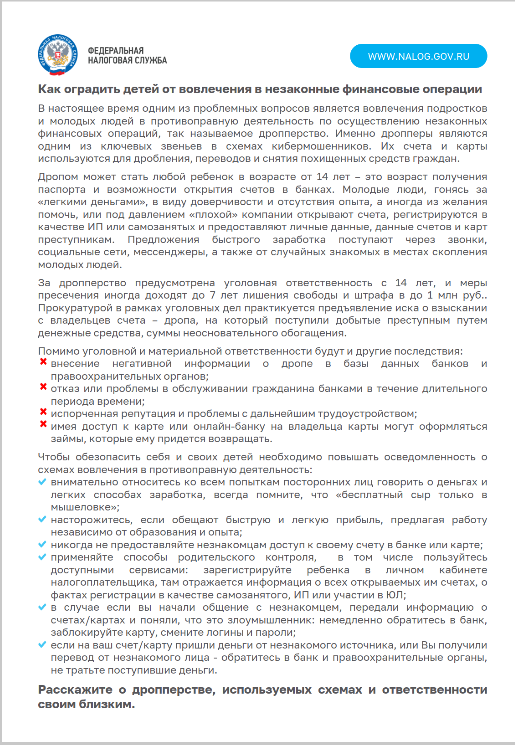 ФЕДЕРАЛЬНАЯ НАЛОГОВАЯ СЛУЖБА

WWW.NALOG.GOV.RU

Как оградить детей от вовлечения в незаконные финансовые операции

В настоящее время одним из проблемных вопросов является вовлечения подростков и молодых людей в противоправную деятельность по осуществлению незаконных финансовых операций, так называемое дропперство. Именно дропперы являются одним из ключевых звеньев в схемах кибермошенников. Их счета и карты используются для дробления, переводов и снятия похищенных средств граждан.

Дропом может стать любой ребенок в возрасте от 14 лет – это возраст получения паспорта и возможности открытия счетов в банках. Молодые люди, гонясь за «легкими деньгами», в виду доверчивости и отсутствия опыта, а иногда из желания помочь, или под давлением «плохой» компании открывают счета, регистрируются в качестве ИП или самозанятых и предоставляют личные данные, данные счетов и карт преступникам. Предложения быстрого заработка поступают через звонки, социальные сети, мессенджеры, а также от случайных знакомых в местах скопления молодых людей.

За дропперство предусмотрена уголовная ответственность с 14 лет, и меры пресечения иногда доходят до 7 лет лишения свободы и штрафа в до 1 млн руб.. Прокуратурой в рамках уголовных дел практикуется предъявление иска о взыскании с владельцев счета – дропа, на который поступили добытые преступным путем денежные средства, суммы неосновательного обогащения.

Помимо уголовной и материальной ответственности будут и другие последствия:
внесение негативной информации о дропе в базы данных банков и правоохранительных органов;
отказ или проблемы в обслуживании гражданина банками в течение длительного периода времени;
испорченная репутация и проблемы с дальнейшим трудоустройством;
имея доступ к карте или онлайн-банку на владельца карты могут оформляться займы, которые ему придется возвращать.

Чтобы обезопасить себя и своих детей необходимо повышать осведомленность о схемах вовлечения в противоправную деятельность:
внимательно относитесь ко всем попыткам посторонних лиц говорить о деньгах и легких способах заработка, всегда помните, что «бесплатный сыр только в мышеловке»;
насторожитесь, если обещают быструю и легкую прибыль, предлагая работу независимо от образования и опыта;
никогда не предоставляйте незнакомцам доступ к своему счету в банке или карте;
применяйте способы родительского контроля, в том числе пользуйтесь доступными сервисами: зарегистрируйте ребенка в личном кабинете налогоплательщика, там отражается информация о всех открываемых им счетах, о фактах регистрации в качестве самозанятого, ИП или участии в ЮЛ;
в случае если вы начали общение с незнакомцем, передали информацию о счетах/картах и поняли, что это злоумышленник: немедленно обратитесь в банк, заблокируйте карту, смените логины и пароли;
если на ваш счет/карту пришли деньги от незнакомого источника, или Вы получили перевод от незнакомого лица - обратитесь в банк и правоохранительные органы, не тратьте поступившие деньги.

Расскажите о дропперстве, используемых схемах и ответственности своим близким.